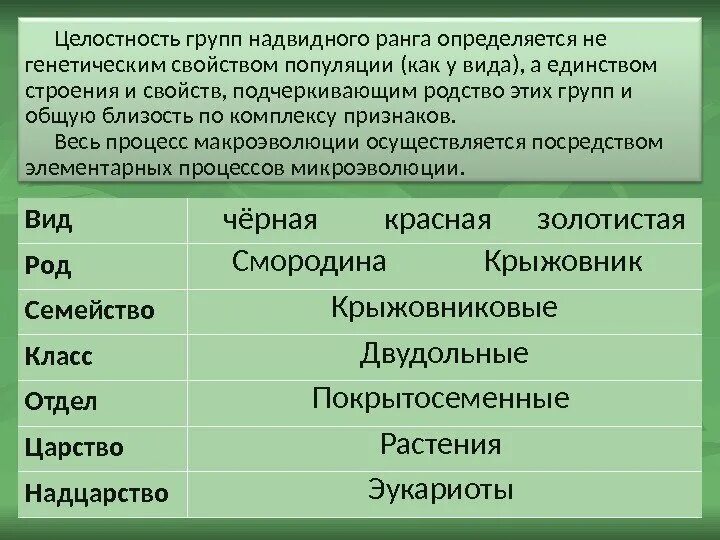 Целостность групп надвидного ранга определяется не генетическим свойством популяции (как у вида), а единством строения и свойств, подчеркивающим родство этих групп и общую близость по комплексу признаков.

Весь процесс макроэволюции осуществляется посредством элементарных процессов микроэволюции.

| Вид | чёрная красная золотистая |
|---|---|
| Род | Смородина Крыжовник |
| Семейство | Крыжовниковые |
| Класс | Двудольные |
| Отдел | Покрытосеменные |
| Царство | Растения |
| Надцарство | Эукариоты |